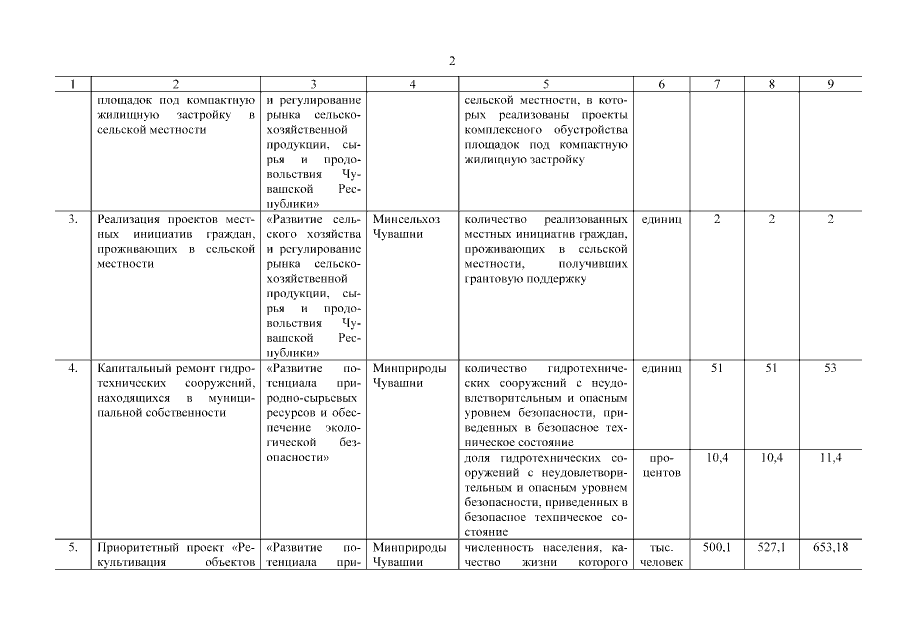 2

| 1 | 2 | 3 | 4 | 5 | 6 | 7 | 8 | 9 |
|---|---|---|---|---|---|---|---|---|
| | площадок под компактную жилищную застройку в сельской местности | и регулирование рынка сельскохозяйственной продукции, сырья и продовольствия Чувашской Республики» | | сельской местности, в которых реализованы проекты комплексного обустройства площадок под компактную жилищную застройку | | | | |
| 3. | Реализация проектов местных инициатив граждан, проживающих в сельской местности | «Развитие сельского хозяйства и регулирование рынка сельскохозяйственной продукции, сырья и продовольствия Чувашской Республики» | Минсельхоз Чувашии | количество реализованных местных инициатив граждан, проживающих в сельской местности, получивших грантовую поддержку | единиц | 2 | 2 | 2 |
| 4. | Капитальный ремонт гидротехнических сооружений, находящихся в муниципальной собственности | «Развитие потенциала природно-сырьевых ресурсов и обеспечение экологической безопасности» | Минприроды Чувашии | количество гидротехнических сооружений с неудовлетворительным и опасным уровнем безопасности, приведенных в безопасное техническое состояние | единиц | 51 | 51 | 53 |
| | | | | доля гидротехнических сооружений с неудовлетворительным и опасным уровнем безопасности, приведенных в безопасное техническое состояние | процентов | 10,4 | 10,4 | 11,4 |
| 5. | Приоритетный проект «Рекультивация объектов | «Развитие потенциала при- | Минприроды Чувашии | численность населения, качество жизни которого | тыс. человек | 500,1 | 527,1 | 653,18 |